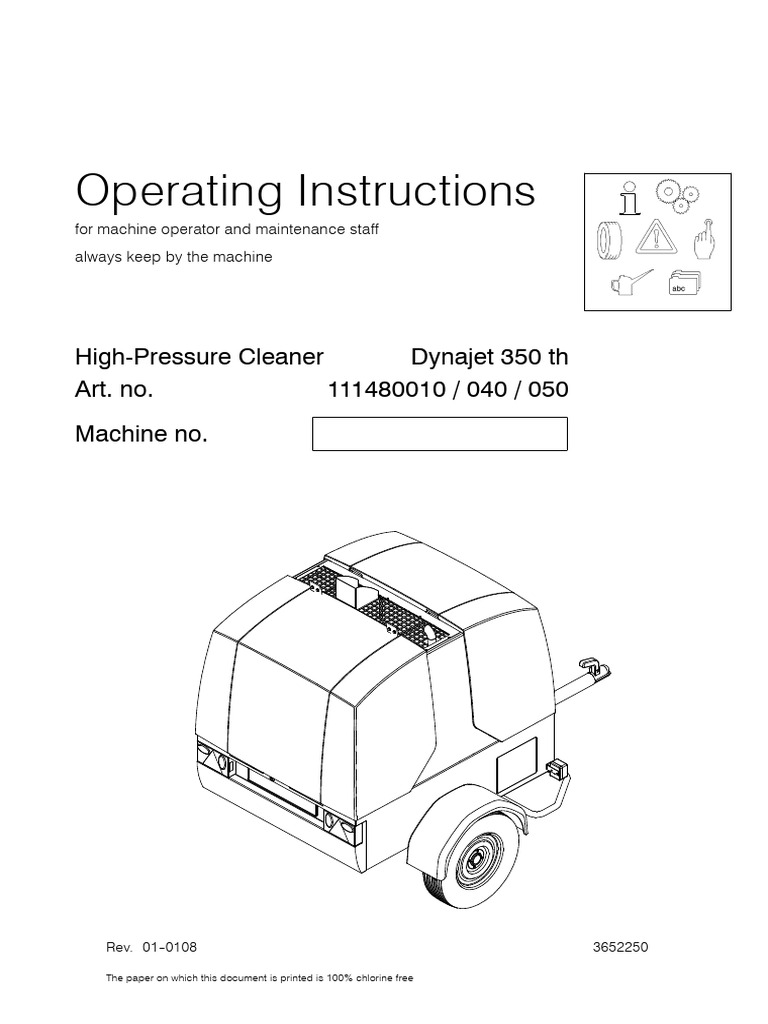 Operating Instructions

for machine operator and maintenance staff

always keep by the machine

abc

High-Pressure Cleaner Dynajet 350 th
Art. no. 111480010 / 040 / 050

Machine no.

Rev. 01-0108 3652250

The paper on which this document is printed is 100% chlorine free